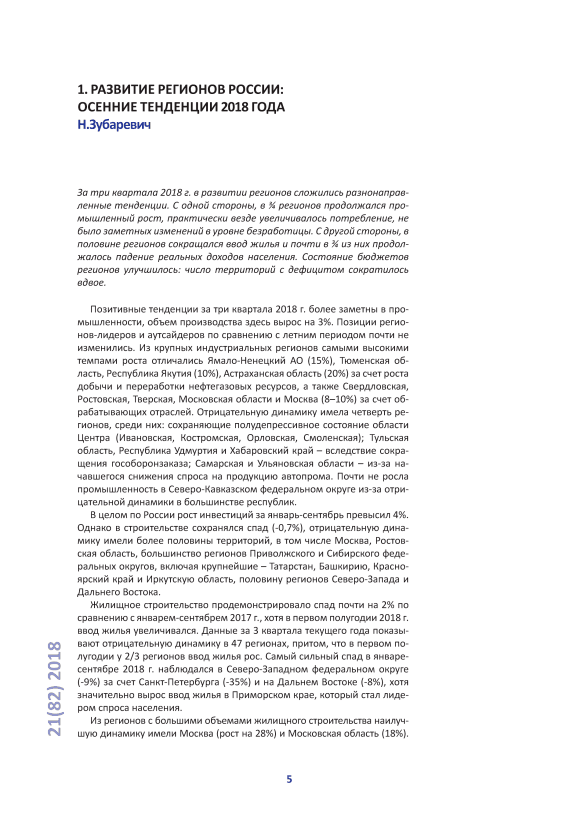 1. РАЗВИТИЕ РЕГИОНОВ РОССИИ: ОСЕННИЕ ТЕНДЕНЦИИ 2018 ГОДА
Н.Зубаревич

За три квартала 2018 г. в развитии регионов сложились разнонаправленные тенденции. С одной стороны, в ¾ регионов продолжался промышленный рост, практически везде увеличивалось потребление, не было заметных изменений в уровне безработицы. С другой стороны, в половине регионов сокращался ввод жилья и почти в ¾ из них продолжалось падение реальных доходов населения. Состояние бюджетов регионов улучшилось: число территорий с дефицитом сократилось вдвое.

Позитивные тенденции за три квартала 2018 г. более заметны в промышленности, объем производства здесь вырос на 3%. Позиции регионов-лидеров и аутсайдеров по сравнению с летним периодом почти не изменились. Из крупных индустриальных регионов самыми высокими темпами роста отличались Ямало-Ненецкий АО (15%), Тюменская область, Республика Якутия (10%), Астраханская область (20%) за счет роста добычи и переработки нефтегазовых ресурсов, а также Свердловская, Ростовская, Тверская, Московская области и Москва (8–10%) за счет обрабатывающих отраслей. Отрицательную динамику имела четверть регионов, среди них: сохраняющие полудепрессивное состояние области Центра (Ивановская, Костромская, Орловская, Смоленская); Тульская область, Республика Удмуртия и Хабаровский край – вследствие сокращения гособоронзаказа; Самарская и Ульяновская области – из-за начавшегося снижения спроса на продукцию автопрома. Почти не росла промышленность в Северо-Кавказском федеральном округе из-за отрицательной динамики в большинстве республик.

В целом по России рост инвестиций за январь-сентябрь превысил 4%. Однако в строительстве сохранялся спад (-0,7%), отрицательную динамику имели более половины территорий, в том числе Москва, Ростовская область, большинство регионов Приволжского и Сибирского федеральных округов, включая крупнейшие – Татарстан, Башкирию, Красноярский край и Иркутскую область, половину регионов Северо-Запада и Дальнего Востока.

Жилищное строительство продемонстрировало спад почти на 2% по сравнению с январем-сентябрем 2017 г., хотя в первом полугодии 2018 г. ввод жилья увеличивался. Данные за 3 квартала текущего года показывают отрицательную динамику в 47 регионах, притом, что в первом полугодии у 2/3 регионов ввод жилья рос. Самый сильный спад в январе-сентябре 2018 г. наблюдался в Северо-Западном федеральном округе (-9%) за счет Санкт-Петербурга (-35%) и на Дальнем Востоке (-8%), хотя значительно вырос ввод жилья в Приморском крае, который стал лидером спроса населения.

Из регионов с большими объемами жилищного строительства наилучшую динамику имели Москва (рост на 28%) и Московская область (18%).

21(82) 2018

5